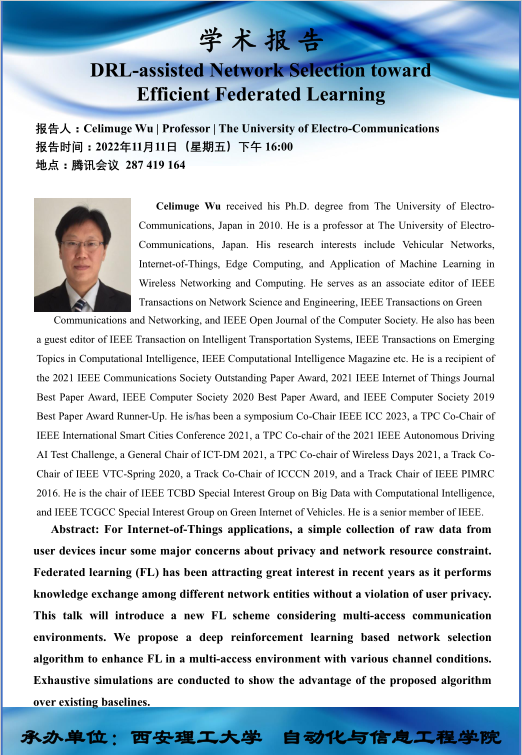 学术报告

DRL-assisted Network Selection toward Efficient Federated Learning

报告人：Celimuge Wu | Professor | The University of Electro-Communications
报告时间：2022年11月11日（星期五）下午 16:00
地点：腾讯会议 287 419 164

Celimuge Wu received his Ph.D. degree from The University of Electro-Communications, Japan in 2010. He is a professor at The University of Electro-Communications, Japan. His research interests include Vehicular Networks, Internet-of-Things, Edge Computing, and Application of Machine Learning in Wireless Networking and Computing. He serves as an associate editor of IEEE Transactions on Network Science and Engineering, IEEE Transactions on Green Communications and Networking, and IEEE Open Journal of the Computer Society. He also has been a guest editor of IEEE Transaction on Intelligent Transportation Systems, IEEE Transactions on Emerging Topics in Computational Intelligence, IEEE Computational Intelligence Magazine etc. He is a recipient of the 2021 IEEE Communications Society Outstanding Paper Award, 2021 IEEE Internet of Things Journal Best Paper Award, IEEE Computer Society 2020 Best Paper Award, and IEEE Computer Society 2019 Best Paper Award Runner-Up. He is/has been a symposium Co-Chair IEEE ICC 2023, a TPC Co-Chair of IEEE International Smart Cities Conference 2021, a TPC Co-chair of the 2021 IEEE Autonomous Driving AI Test Challenge, a General Chair of ICT-DM 2021, a TPC Co-chair of Wireless Days 2021, a Track Co-Chair of IEEE VTC-Spring 2020, a Track Co-Chair of ICCCN 2019, and a Track Chair of IEEE PIMRC 2016. He is the chair of IEEE TCBD Special Interest Group on Big Data with Computational Intelligence, and IEEE TCGCC Special Interest Group on Green Internet of Vehicles. He is a senior member of IEEE.

Abstract: For Internet-of-Things applications, a simple collection of raw data from user devices incur some major concerns about privacy and network resource constraint. Federated learning (FL) has been attracting great interest in recent years as it performs knowledge exchange among different network entities without a violation of user privacy. This talk will introduce a new FL scheme considering multi-access communication environments. We propose a deep reinforcement learning based network selection algorithm to enhance FL in a multi-access environment with various channel conditions. Exhaustive simulations are conducted to show the advantage of the proposed algorithm over existing baselines.

承办单位：西安理工大学 自动化与信息工程学院